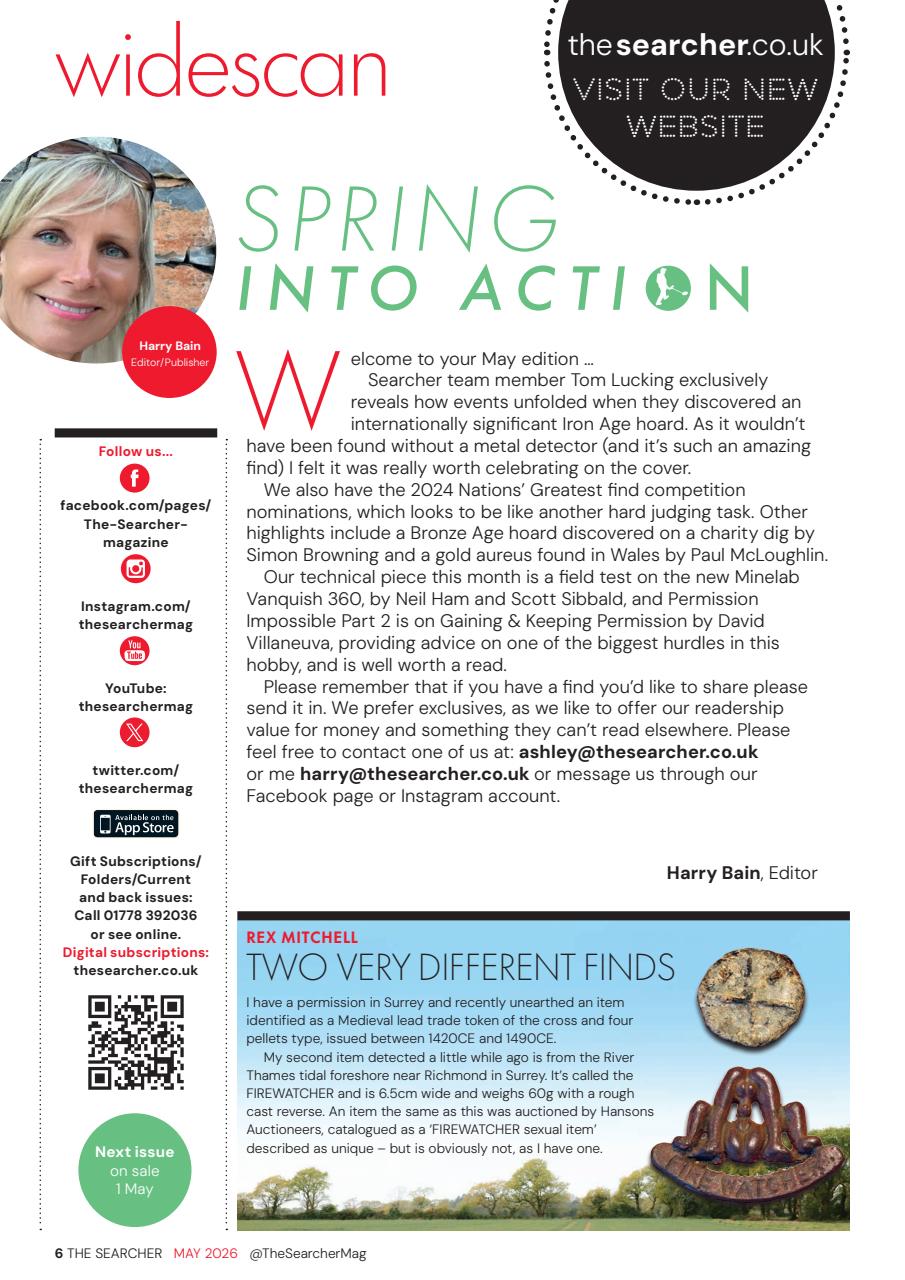 widescan

thesearcher.co.uk
VISIT OUR NEW WEBSITE

Harry Bain
Editor/Publisher

SPRING
INTO ACTION

Welcome to your May edition ...

Searcher team member Tom Lucking exclusively reveals how events unfolded when they discovered an internationally significant Iron Age hoard. As it wouldn't have been found without a metal detector (and it's such an amazing find) I felt it was really worth celebrating on the cover.

We also have the 2024 Nations' Greatest find competition nominations, which looks to be like another hard judging task. Other highlights include a Bronze Age hoard discovered on a charity dig by Simon Browning and a gold aureus found in Wales by Paul McLoughlin.

Our technical piece this month is a field test on the new Minelab Vanquish 360, by Neil Ham and Scott Sibbald, and Permission Impossible Part 2 is on Gaining & Keeping Permission by David Villaneuva, providing advice on one of the biggest hurdles in this hobby, and is well worth a read.

Please remember that if you have a find you'd like to share please send it in. We prefer exclusives, as we like to offer our readership value for money and something they can't read elsewhere. Please feel free to contact one of us at: ashley@thesearcher.co.uk or me harry@thesearcher.co.uk or message us through our Facebook page or Instagram account.

Harry Bain, Editor

Follow us...

facebook.com/pages/The-Searcher-magazine

Instagram.com/thesearchermag

YouTube: thesearchermag

twitter.com/thesearchermag

Available on the App Store

Gift Subscriptions/Folders/Current and back issues: Call 01778 392036 or see online.
Digital subscriptions: thesearcher.co.uk

Next issue on sale 1 May

REX MITCHELL
TWO VERY DIFFERENT FINDS

I have a permission in Surrey and recently unearthed an item identified as a Medieval lead trade token of the cross and four pellets type, issued between 1420CE and 1490CE.

My second item detected a little while ago is from the River Thames tidal foreshore near Richmond in Surrey. It's called the FIREWATCHER and is 6.5cm wide and weighs 60g with a rough cast reverse. An item the same as this was auctioned by Hansons Auctioneers, catalogued as a 'FIREWATCHER sexual item' described as unique – but is obviously not, as I have one.

THE WATCHER

6 THE SEARCHER MAY 2026 @TheSearcherMag